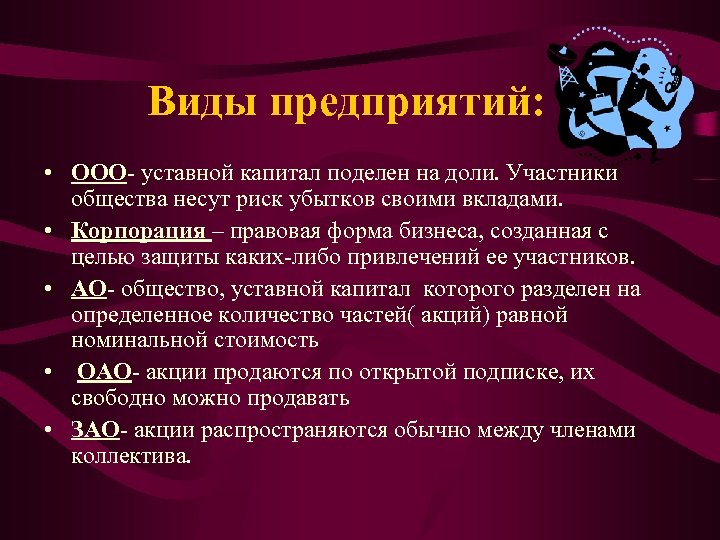 Виды предприятий:

• ООО- уставной капитал поделен на доли. Участники общества несут риск убытков своими вкладами.
• Корпорация – правовая форма бизнеса, созданная с целью защиты каких-либо привлечений ее участников.
• АО- общество, уставной капитал которого разделен на определенное количество частей( акций) равной номинальной стоимость
• ОАО- акции продаются по открытой подписке, их свободно можно продавать
• ЗАО- акции распространяются обычно между членами коллектива.